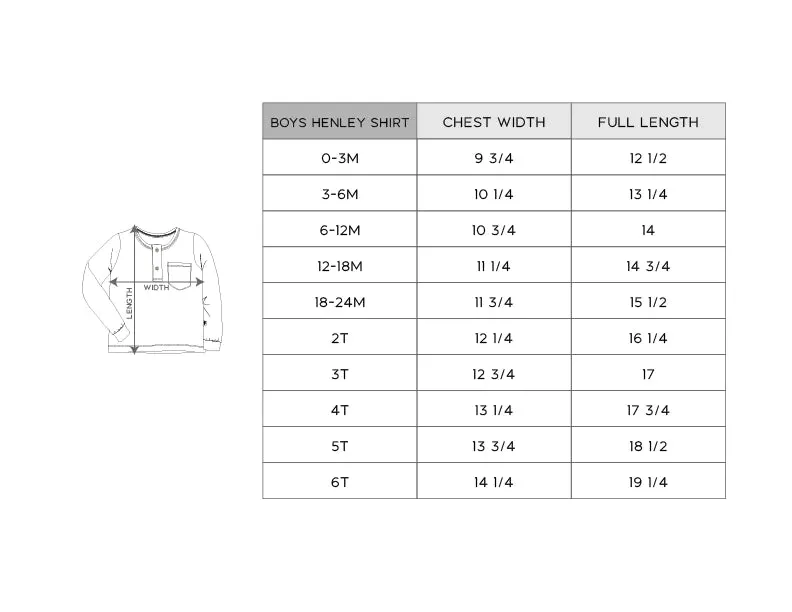 WIDTH
LENGTH

| BOYS HENLEY SHIRT | CHEST WIDTH | FULL LENGTH |
|---|---|---|
| 0-3M | 9 3/4 | 12 1/2 |
| 3-6M | 10 1/4 | 13 1/4 |
| 6-12M | 10 3/4 | 14 |
| 12-18M | 11 1/4 | 14 3/4 |
| 18-24M | 11 3/4 | 15 1/2 |
| 2T | 12 1/4 | 16 1/4 |
| 3T | 12 3/4 | 17 |
| 4T | 13 1/4 | 17 3/4 |
| 5T | 13 3/4 | 18 1/2 |
| 6T | 14 1/4 | 19 1/4 |